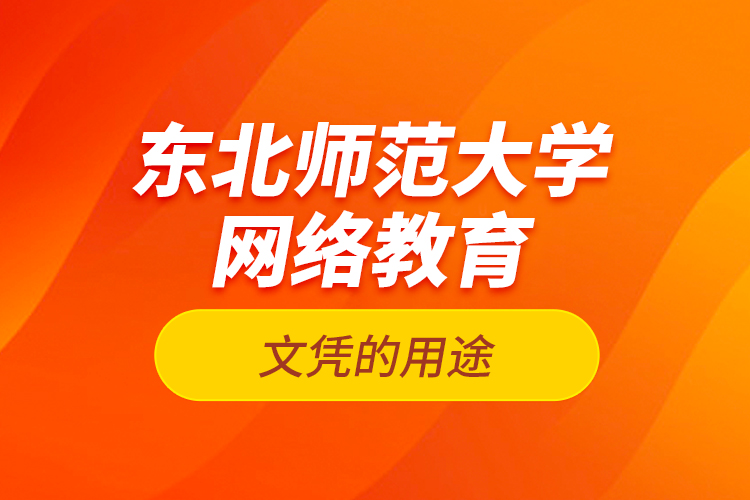 东北师范大学
网络教育

文凭的用途